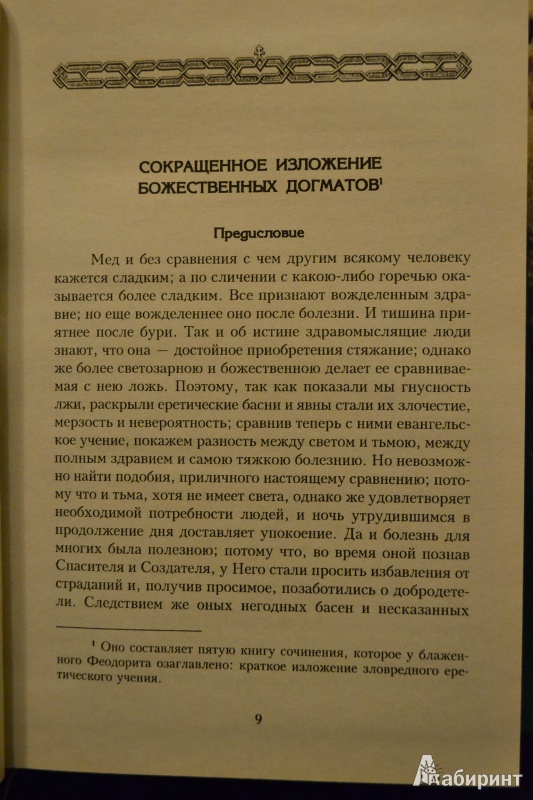 СОКРАЩЕННОЕ ИЗЛОЖЕНИЕ БОЖЕСТВЕННЫХ ДОГМАТОВ$^1$

Предисловие

Мед и без сравнения с чем другим всякому человеку кажется сладким; а по сличении с какою-либо горечью оказывается более сладким. Все признают вожделенным здравие; но еще вожделеннее оно после болезни. И тишина приятнее после бури. Так и об истине здравомыслящие люди знают, что она — достойное приобретения стяжание; однако же более светозарною и божественною делает ее сравниваемая с нею ложь. Поэтому, так как показали мы гнусность лжи, раскрыли еретические басни и явны стали их злочестие, мерзость и невероятность; сравнив теперь с ними евангельское учение, покажем разность между светом и тьмою, между полным здравием и самою тяжкою болезнию. Но невозможно найти подобия, приличного настоящему сравнению; потому что и тьма, хотя не имеет света, однако же удовлетворяет необходимой потребности людей, и ночь утрудившимся в продолжение дня доставляет упокоение. Да и болезнь для многих была полезною; потому что, во время оной познав Спасителя и Создателя, у Него стали просить избавления от страданий и, получив просимое, позаботились о добродетели. Следствием же оных негодных басен и несказанных

$^1$ Оно составляет пятую книгу сочинения, которое у блаженного Феодорита озаглавлено: краткое изложение зловредного еретического учения.

9

Лабиринт